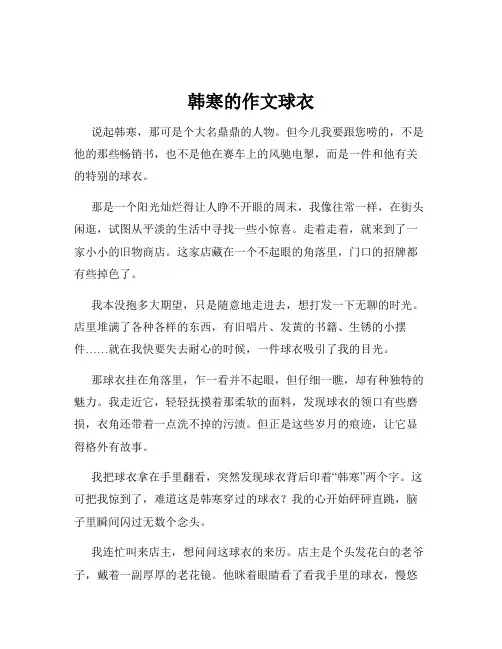 韩寒的作文球衣

说起韩寒，那可是个大名鼎鼎的人物。但今儿我要跟您唠的，不是他的那些畅销书，也不是他在赛车上的风驰电掣，而是一件和他有关的特别的球衣。

那是一个阳光灿烂得让人睁不开眼的周末，我像往常一样，在街头闲逛，试图从平淡的生活中寻找一些小惊喜。走着走着，就来到了一家小小的旧物商店。这家店藏在一个不起眼的角落里，门口的招牌都有些掉色了。

我本没抱多大期望，只是随意地走进去，想打发一下无聊的时光。店里堆满了各种各样的东西，有旧唱片、发黄的书籍、生锈的小摆件……就在我快要失去耐心的时候，一件球衣吸引了我的目光。

那球衣挂在角落里，乍一看并不起眼，但仔细一瞧，却有种独特的魅力。我走近它，轻轻抚摸着那柔软的面料，发现球衣的领口有些磨损，衣角还带着一点洗不掉的污渍。但正是这些岁月的痕迹，让它显得格外有故事。

我把球衣拿在手里翻看，突然发现球衣背后印着“韩寒”两个字。这可把我惊到了，难道这是韩寒穿过的球衣？我的心开始砰砰直跳，脑子里瞬间闪过无数个念头。

我连忙叫来店主，想问问这球衣的来历。店主是个头发花白的老爷子，戴着一副厚厚的老花镜。他眯着眼睛看了看我手里的球衣，慢悠